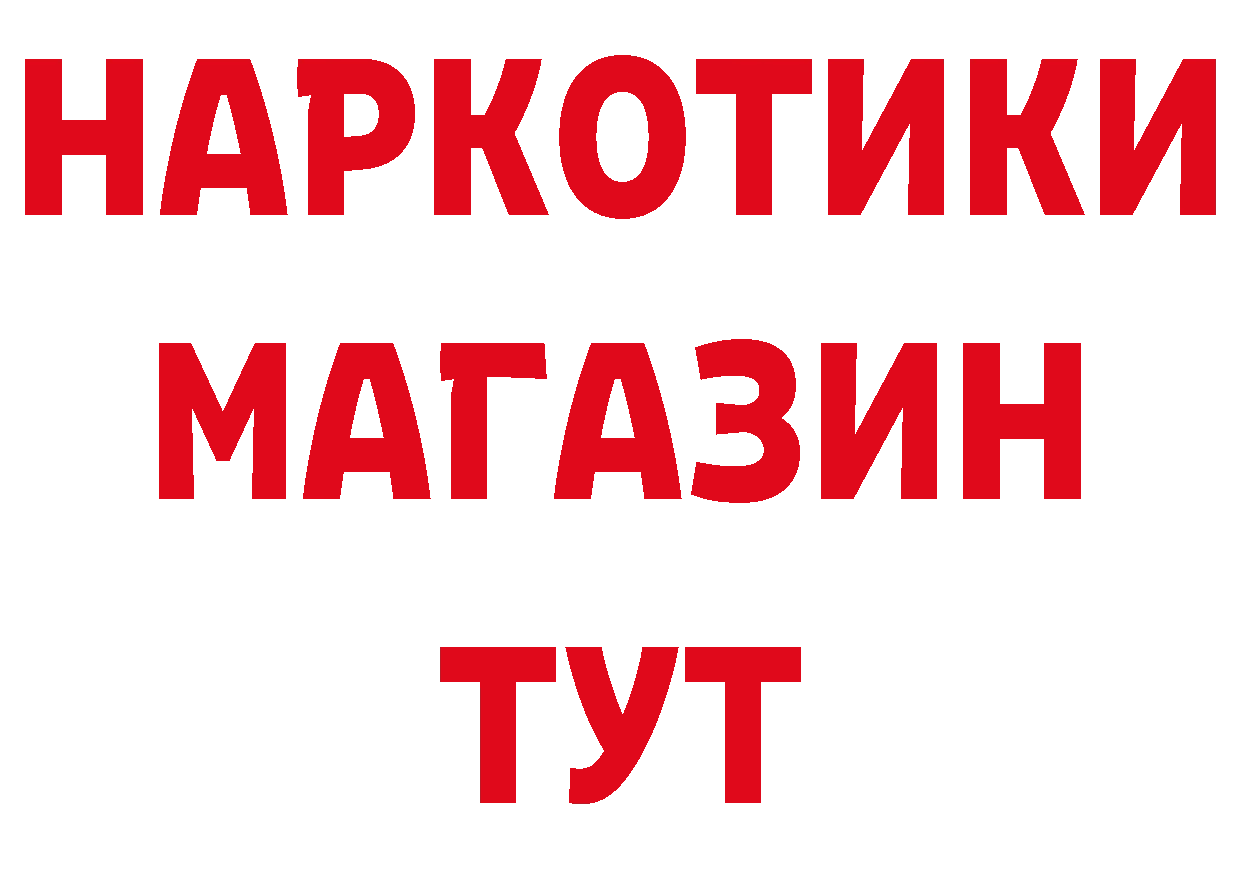 НАРКОТИКИ
МАГАЗИН
ТУТ